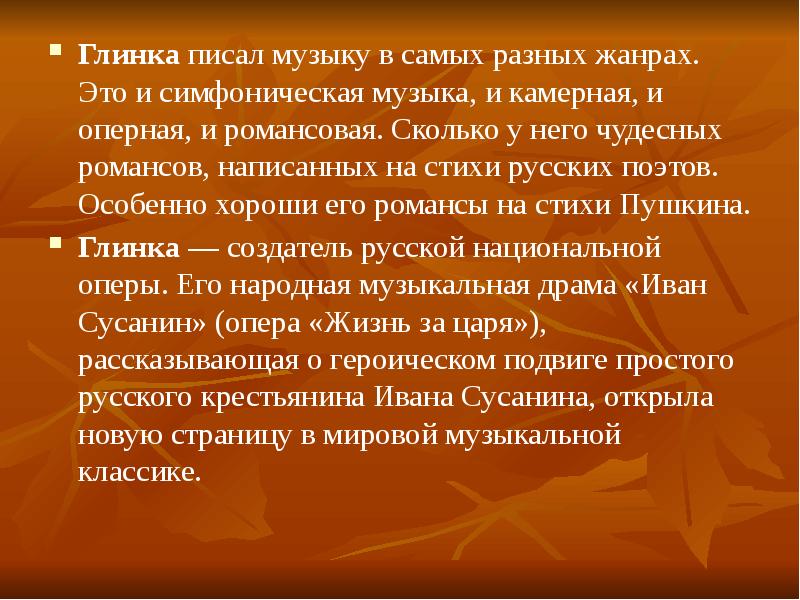 Глинка писал музыку в самых разных жанрах. Это и симфоническая музыка, и камерная, и оперная, и романсовая. Сколько у него чудесных романсов, написанных на стихи русских поэтов. Особенно хороши его романсы на стихи Пушкина.

Глинка — создатель русской национальной оперы. Его народная музыкальная драма «Иван Сусанин» (опера «Жизнь за царя»), рассказывающая о героическом подвиге простого русского крестьянина Ивана Сусанина, открыла новую страницу в мировой музыкальной классике.